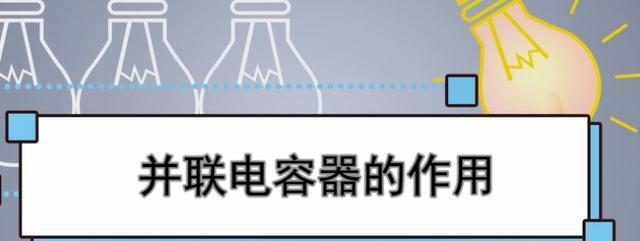 并联电容器的作用